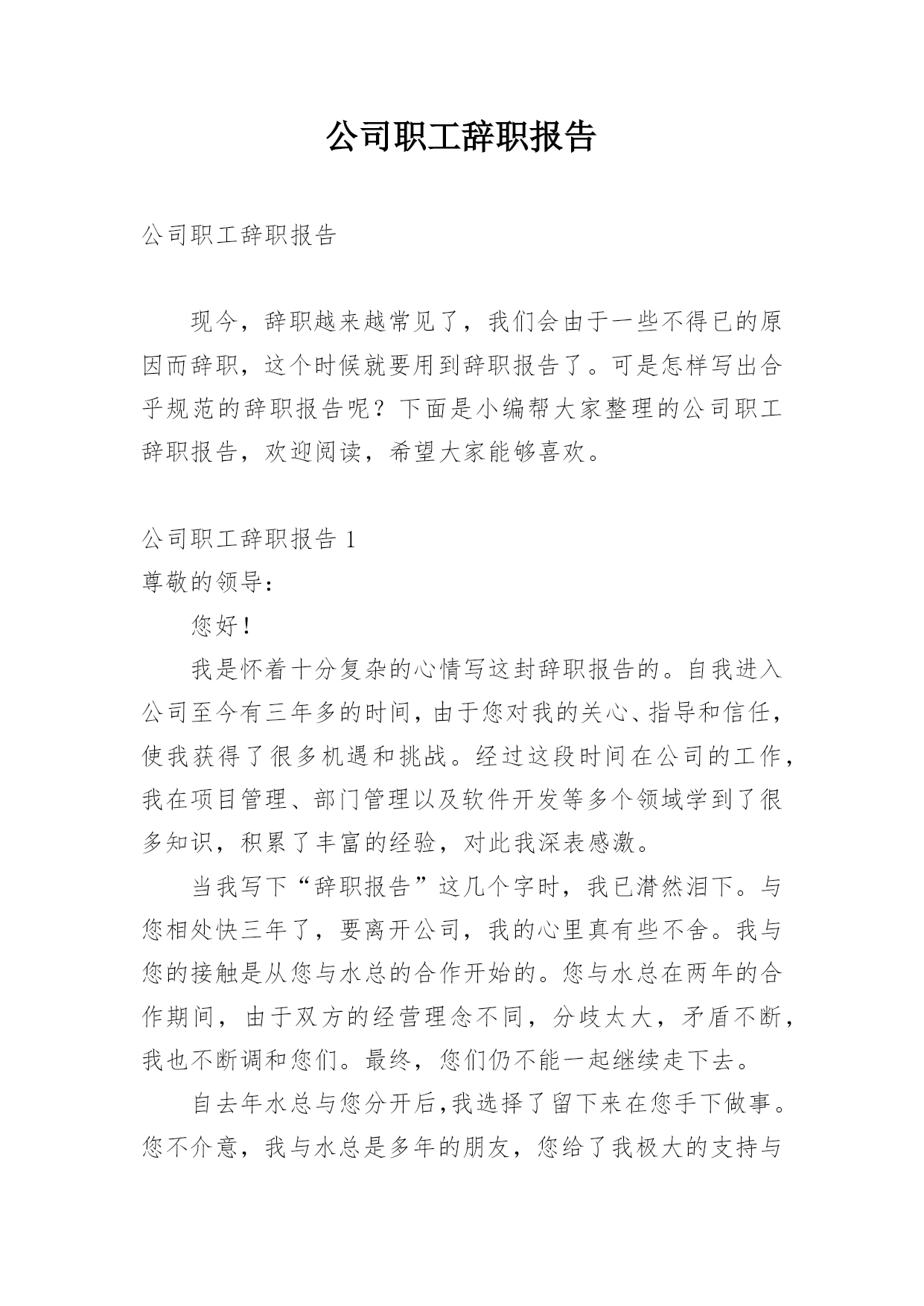 公司职工辞职报告

公司职工辞职报告

现今，辞职越来越常见了，我们会由于一些不得已的原因而辞职，这个时候就要用到辞职报告了。可是怎样写出合乎规范的辞职报告呢？下面是小编帮大家整理的公司职工辞职报告，欢迎阅读，希望大家能够喜欢。

公司职工辞职报告 1

尊敬的领导：

您好！

我是怀着十分复杂的心情写这封辞职报告的。自我进入公司至今有三年多的时间，由于您对我的关心、指导和信任，使我获得了很多机遇和挑战。经过这段时间在公司的工作，我在项目管理、部门管理以及软件开发等多个领域学到了很多知识，积累了丰富的经验，对此我深表感激。

当我写下“辞职报告”这几个字时，我已潸然泪下。与您相处快三年了，要离开公司，我的心里真有些不舍。我与您的接触是从您与水总的合作开始的。您与水总在两年的合作期间，由于双方的经营理念不同，分歧太大，矛盾不断，我也不断调和您们。最终，您们仍不能一起继续走下去。

自去年水总与您分开后,我选择了留下来在您手下做事。您不介意，我与水总是多年的朋友，您给了我极大的支持与